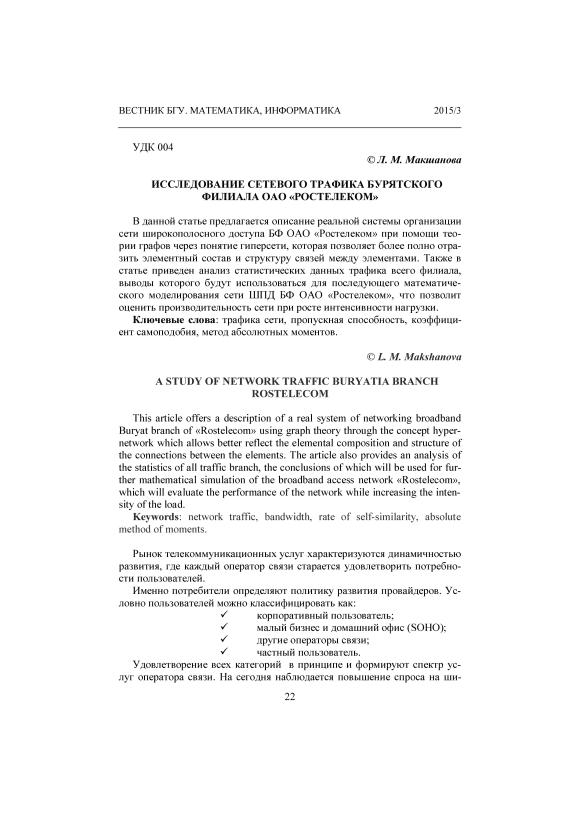 ВЕСТНИК БГУ. МАТЕМАТИКА, ИНФОРМАТИКА 2015/3

УДК 004

© Л. М. Макшанова

ИССЛЕДОВАНИЕ СЕТЕВОГО ТРАФИКА БУРЯТСКОГО ФИЛИАЛА ОАО «РОСТЕЛЕКОМ»

В данной статье предлагается описание реальной системы организации сети широкополосного доступа БФ ОАО «Ростелеком» при помощи теории графов через понятие гиперсети, которая позволяет более полно отразить элементный состав и структуру связей между элементами. Также в статье приведен анализ статистических данных трафика всего филиала, выводы которого будут использоваться для последующего математического моделирования сети ШПД БФ ОАО «Ростелеком», что позволит оценить производительность сети при росте интенсивности нагрузки.

Ключевые слова: трафика сети, пропускная способность, коэффициент самоподобия, метод абсолютных моментов.

© L. M. Makshanova

A STUDY OF NETWORK TRAFFIC BURYATIA BRANCH ROSTELECOM

This article offers a description of a real system of networking broadband Buryat branch of «Rostelecom» using graph theory through the concept hypernetwork which allows better reflect the elemental composition and structure of the connections between the elements. The article also provides an analysis of the statistics of all traffic branch, the conclusions of which will be used for further mathematical simulation of the broadband access network «Rostelecom», which will evaluate the performance of the network while increasing the intensity of the load.

Keywords: network traffic, bandwidth, rate of self-similarity, absolute method of moments.

Рынок телекоммуникационных услуг характеризуются динамичностью развития, где каждый оператор связи старается удовлетворить потребности пользователей.

Именно потребители определяют политику развития провайдеров. Условно пользователей можно классифицировать как:

✓ корпоративный пользователь;
✓ малый бизнес и домашний офис (SOHO);
✓ другие операторы связи;
✓ частный пользователь.

Удовлетворение всех категорий в принципе и формируют спектр услуг оператора связи. На сегодня наблюдается повышение спроса на ши-

22